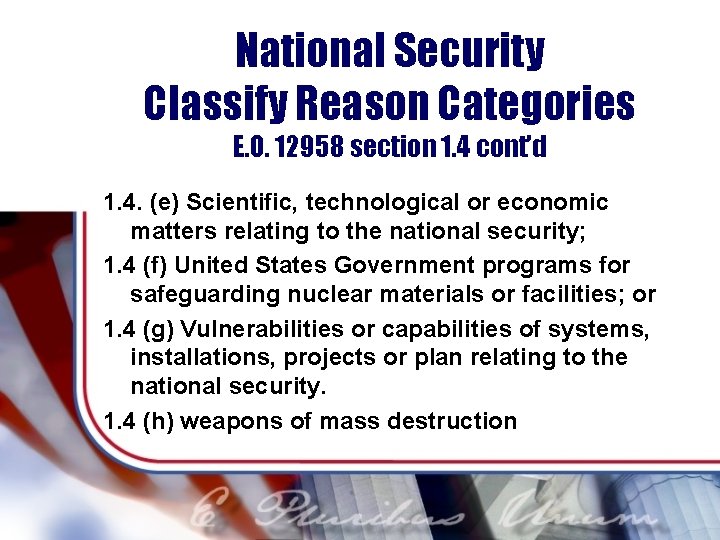 National Security
Classify Reason Categories
E.O. 12958 section 1.4 cont'd

1.4. (e) Scientific, technological or economic matters relating to the national security;

1.4 (f) United States Government programs for safeguarding nuclear materials or facilities; or

1.4 (g) Vulnerabilities or capabilities of systems, installations, projects or plan relating to the national security.

1.4 (h) weapons of mass destruction

E Pluribus Unum